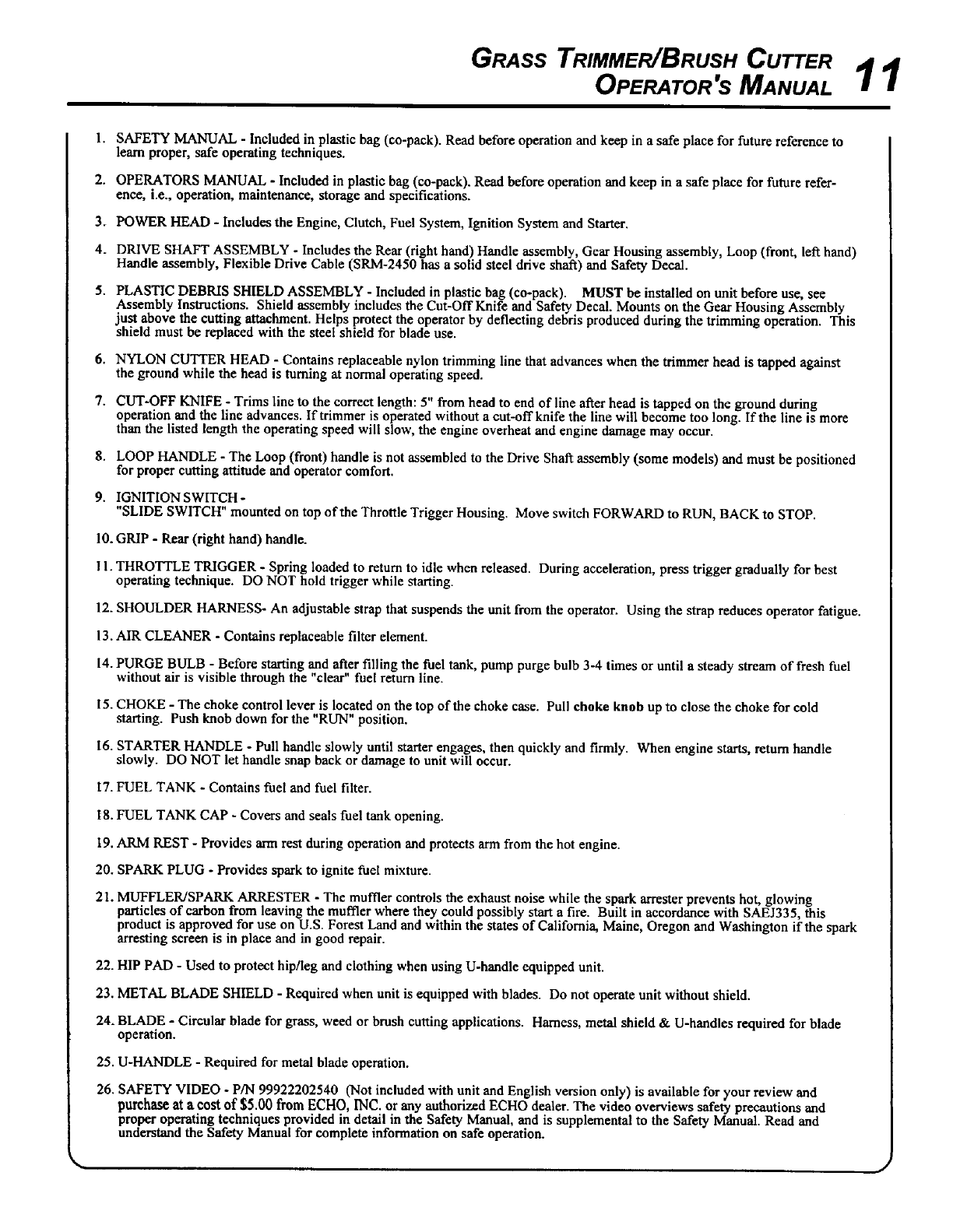 GRASS TRIMMER/BRUSH CUTTER
OPERATOR'S MANUAL 11

1. SAFETY MANUAL - Included in plastic bag (co-pack). Read before operation and keep in a safe place for future reference to learn proper, safe operating techniques.

2. OPERATORS MANUAL - Included in plastic bag (co-pack). Read before operation and keep in a safe place for future reference, i.e., operation, maintenance, storage and specifications.

3. POWER HEAD - Includes the Engine, Clutch, Fuel System, Ignition System and Starter.

4. DRIVE SHAFT ASSEMBLY - Includes the Rear (right hand) Handle assembly, Gear Housing assembly, Loop (front, left hand) Handle assembly, Flexible Drive Cable (SRM-2450 has a solid steel drive shaft) and Safety Decal.

5. PLASTIC DEBRIS SHIELD ASSEMBLY - Included in plastic bag (co-pack). MUST be installed on unit before use, see Assembly Instructions. Shield assembly includes the Cut-Off Knife and Safety Decal. Mounts on the Gear Housing Assembly just above the cutting attachment. Helps protect the operator by deflecting debris produced during the trimming operation. This shield must be replaced with the steel shield for blade use.

6. NYLON CUTTER HEAD - Contains replaceable nylon trimming line that advances when the trimmer head is tapped against the ground while the head is turning at normal operating speed.

7. CUT-OFF KNIFE - Trims line to the correct length: 5" from head to end of line after head is tapped on the ground during operation and the line advances. If trimmer is operated without a cut-off knife the line will become too long. If the line is more than the listed length the operating speed will slow, the engine overheat and engine damage may occur.

8. LOOP HANDLE - The Loop (front) handle is not assembled to the Drive Shaft assembly (some models) and must be positioned for proper cutting attitude and operator comfort.

9. IGNITION SWITCH -
"SLIDE SWITCH" mounted on top of the Throttle Trigger Housing. Move switch FORWARD to RUN, BACK to STOP.

10. GRIP - Rear (right hand) handle.

11. THROTTLE TRIGGER - Spring loaded to return to idle when released. During acceleration, press trigger gradually for best operating technique. DO NOT hold trigger while starting.

12. SHOULDER HARNESS- An adjustable strap that suspends the unit from the operator. Using the strap reduces operator fatigue.

13. AIR CLEANER - Contains replaceable filter element.

14. PURGE BULB - Before starting and after filling the fuel tank, pump purge bulb 3-4 times or until a steady stream of fresh fuel without air is visible through the "clear" fuel return line.

15. CHOKE - The choke control lever is located on the top of the choke case. Pull choke knob up to close the choke for cold starting. Push knob down for the "RUN" position.

16. STARTER HANDLE - Pull handle slowly until starter engages, then quickly and firmly. When engine starts, return handle slowly. DO NOT let handle snap back or damage to unit will occur.

17. FUEL TANK - Contains fuel and fuel filter.

18. FUEL TANK CAP - Covers and seals fuel tank opening.

19. ARM REST - Provides arm rest during operation and protects arm from the hot engine.

20. SPARK PLUG - Provides spark to ignite fuel mixture.

21. MUFFLER/SPARK ARRESTER - The muffler controls the exhaust noise while the spark arrester prevents hot, glowing particles of carbon from leaving the muffler where they could possibly start a fire. Built in accordance with SAEJ335, this product is approved for use on U.S. Forest Land and within the states of California, Maine, Oregon and Washington if the spark arresting screen is in place and in good repair.

22. HIP PAD - Used to protect hip/leg and clothing when using U-handle equipped unit.

23. METAL BLADE SHIELD - Required when unit is equipped with blades. Do not operate unit without shield.

24. BLADE - Circular blade for grass, weed or brush cutting applications. Harness, metal shield & U-handles required for blade operation.

25. U-HANDLE - Required for metal blade operation.

26. SAFETY VIDEO - P/N 99922202540 (Not included with unit and English version only) is available for your review and purchase at a cost of $5.00 from ECHO, INC. or any authorized ECHO dealer. The video overviews safety precautions and proper operating techniques provided in detail in the Safety Manual, and is supplemental to the Safety Manual. Read and understand the Safety Manual for complete information on safe operation.